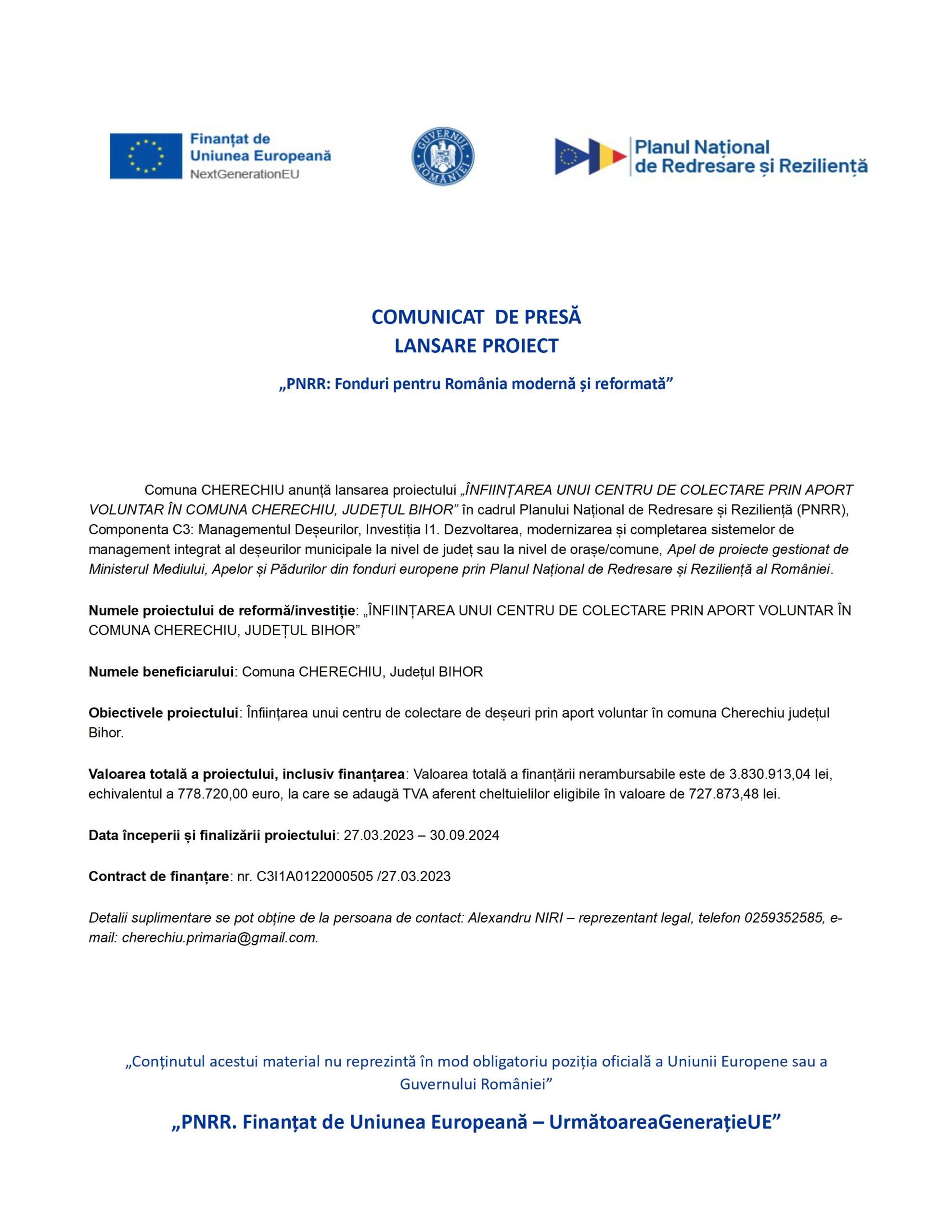 Finanțat de Uniunea Europeană NextGenerationEU

GUVERNUL ROMÂNIEI

Planul Național de Redresare și Reziliență

COMUNICAT DE PRESĂ
LANSARE PROIECT

„PNRR: Fonduri pentru România modernă și reformată”

Comuna CHERECHIU anunță lansarea proiectului „ÎNFIINȚAREA UNUI CENTRU DE COLECTARE PRIN APORT VOLUNTAR ÎN COMUNA CHERECHIU, JUDEȚUL BIHOR” în cadrul Planului Național de Redresare și Reziliență (PNRR), Componenta C3: Managementul Deșeurilor, Investiția I1. Dezvoltarea, modernizarea și completarea sistemelor de management integrat al deșeurilor municipale la nivel de județ sau la nivel de orașe/comune, Apel de proiecte gestionat de Ministerul Mediului, Apelor și Pădurilor din fonduri europene prin Planul Național de Redresare și Reziliență al României.

Numele proiectului de reformă/investiție: „ÎNFIINȚAREA UNUI CENTRU DE COLECTARE PRIN APORT VOLUNTAR ÎN COMUNA CHERECHIU, JUDEȚUL BIHOR”

Numele beneficiarului: Comuna CHERECHIU, Județul BIHOR

Obiectivele proiectului: Înființarea unui centru de colectare de deșeuri prin aport voluntar în comuna Cherechiu județul Bihor.

Valoarea totală a proiectului, inclusiv finanțarea: Valoarea totală a finanțării nerambursabile este de 3.830.913,04 lei, echivalentul a 778.720,00 euro, la care se adaugă TVA aferent cheltuielilor eligibile în valoare de 727.873,48 lei.

Data începerii și finalizării proiectului: 27.03.2023 – 30.09.2024

Contract de finanțare: nr. C3I1A0122000505 /27.03.2023

Detalii suplimentare se pot obține de la persoana de contact: Alexandru NIRI – reprezentant legal, telefon 0259352585, e-mail: cherechiu.primaria@gmail.com.

„Conținutul acestui material nu reprezintă în mod obligatoriu poziția oficială a Uniunii Europene sau a Guvernului României”

„PNRR. Finanțat de Uniunea Europeană – UrmătoareaGenerațieUE”